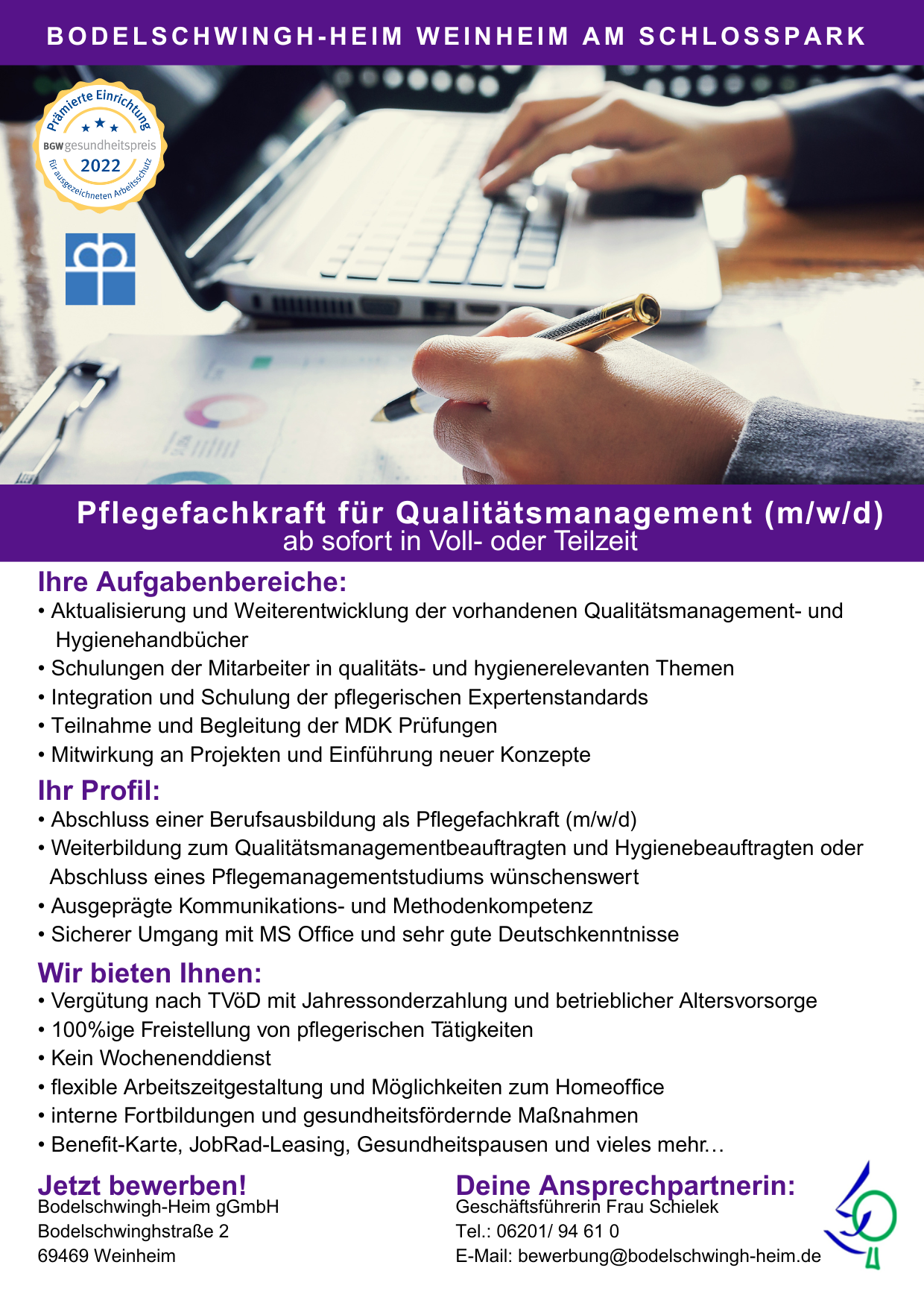 BODELSCHWINGH-HEIM WEINHEIM AM SCHLOSSPARK

Prämierte Einrichtung
BGW gesundheitspreis
2022
für ausgezeichneten Arbeitsschutz

Pflegefachkraft für Qualitätsmanagement (m/w/d)
ab sofort in Voll- oder Teilzeit

Ihre Aufgabenbereiche:
• Aktualisierung und Weiterentwicklung der vorhandenen Qualitätsmanagement- und Hygienehandbücher
• Schulungen der Mitarbeiter in qualitäts- und hygienerelevanten Themen
• Integration und Schulung der pflegerischen Expertenstandards
• Teilnahme und Begleitung der MDK Prüfungen
• Mitwirkung an Projekten und Einführung neuer Konzepte

Ihr Profil:
• Abschluss einer Berufsausbildung als Pflegefachkraft (m/w/d)
• Weiterbildung zum Qualitätsmanagementbeauftragten und Hygienebeauftragten oder Abschluss eines Pflegemanagementstudiums wünschenswert
• Ausgeprägte Kommunikations- und Methodenkompetenz
• Sicherer Umgang mit MS Office und sehr gute Deutschkenntnisse

Wir bieten Ihnen:
• Vergütung nach TVöD mit Jahressonderzahlung und betrieblicher Altersvorsorge
• 100%ige Freistellung von pflegerischen Tätigkeiten
• Kein Wochenenddienst
• flexible Arbeitszeitgestaltung und Möglichkeiten zum Homeoffice
• interne Fortbildungen und gesundheitsfördernde Maßnahmen
• Benefit-Karte, JobRad-Leasing, Gesundheitspausen und vieles mehr…

Jetzt bewerben!
Bodelschwingh-Heim gGmbH
Bodelschwinghstraße 2
69469 Weinheim

Deine Ansprechpartnerin:
Geschäftsführerin Frau Schielek
Tel.: 06201/ 94 61 0
E-Mail: bewerbung@bodelschwingh-heim.de